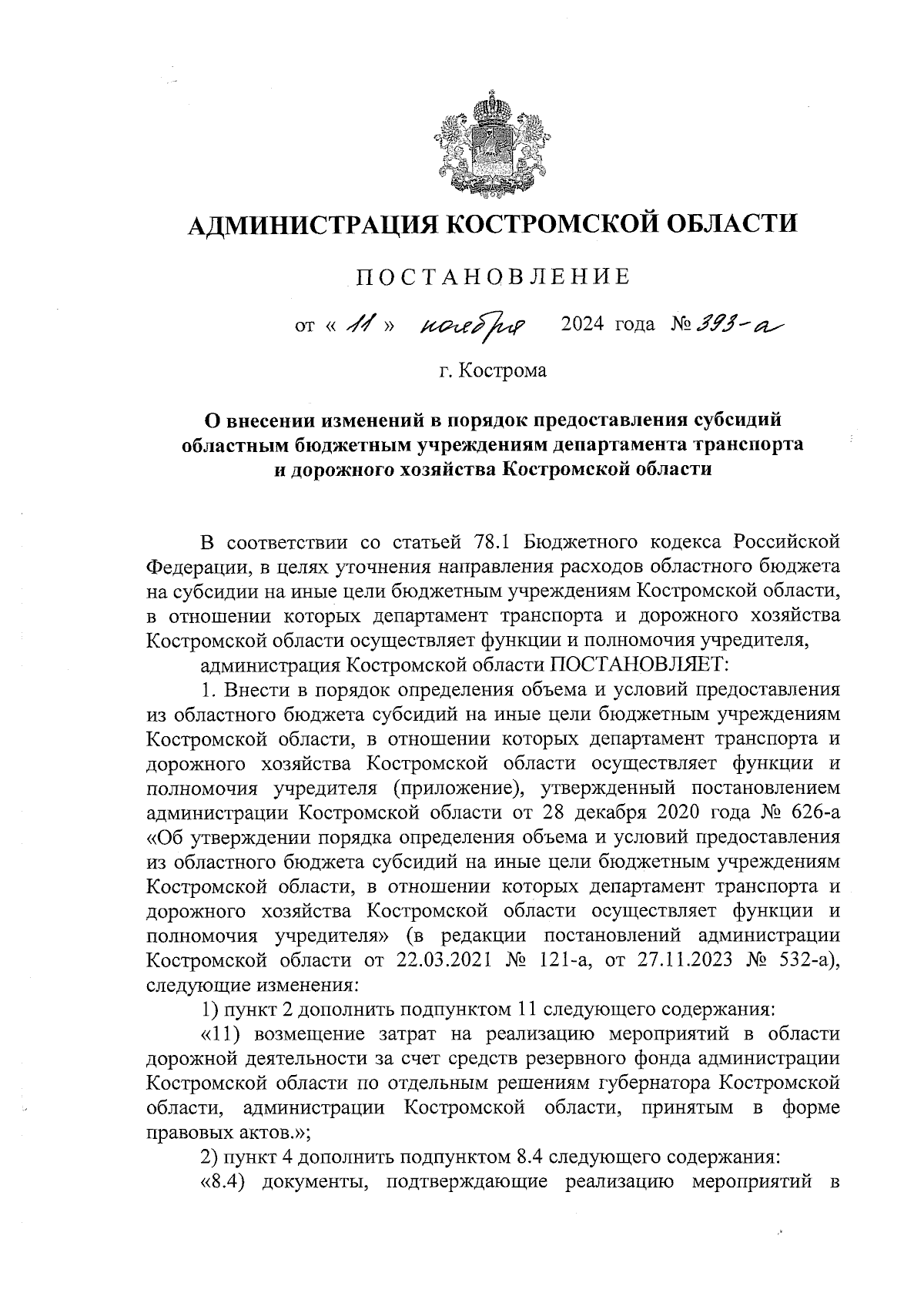 АДМИНИСТРАЦИЯ КОСТРОМСКОЙ ОБЛАСТИ

ПОСТАНОВЛЕНИЕ

от « 11 » ноября 2024 года № 393-а

г. Кострома

О внесении изменений в порядок предоставления субсидий областным бюджетным учреждениям департамента транспорта и дорожного хозяйства Костромской области

В соответствии со статьей 78.1 Бюджетного кодекса Российской Федерации, в целях уточнения направления расходов областного бюджета на субсидии на иные цели бюджетным учреждениям Костромской области, в отношении которых департамент транспорта и дорожного хозяйства Костромской области осуществляет функции и полномочия учредителя,

администрация Костромской области ПОСТАНОВЛЯЕТ:

1. Внести в порядок определения объема и условий предоставления из областного бюджета субсидий на иные цели бюджетным учреждениям Костромской области, в отношении которых департамент транспорта и дорожного хозяйства Костромской области осуществляет функции и полномочия учредителя (приложение), утвержденный постановлением администрации Костромской области от 28 декабря 2020 года № 626-а «Об утверждении порядка определения объема и условий предоставления из областного бюджета субсидий на иные цели бюджетным учреждениям Костромской области, в отношении которых департамент транспорта и дорожного хозяйства Костромской области осуществляет функции и полномочия учредителя» (в редакции постановлений администрации Костромской области от 22.03.2021 № 121-а, от 27.11.2023 № 532-а), следующие изменения:

1) пункт 2 дополнить подпунктом 11 следующего содержания:

«11) возмещение затрат на реализацию мероприятий в области дорожной деятельности за счет средств резервного фонда администрации Костромской области по отдельным решениям губернатора Костромской области, администрации Костромской области, принятым в форме правовых актов.»;

2) пункт 4 дополнить подпунктом 8.4 следующего содержания:

«8.4) документы, подтверждающие реализацию мероприятий в